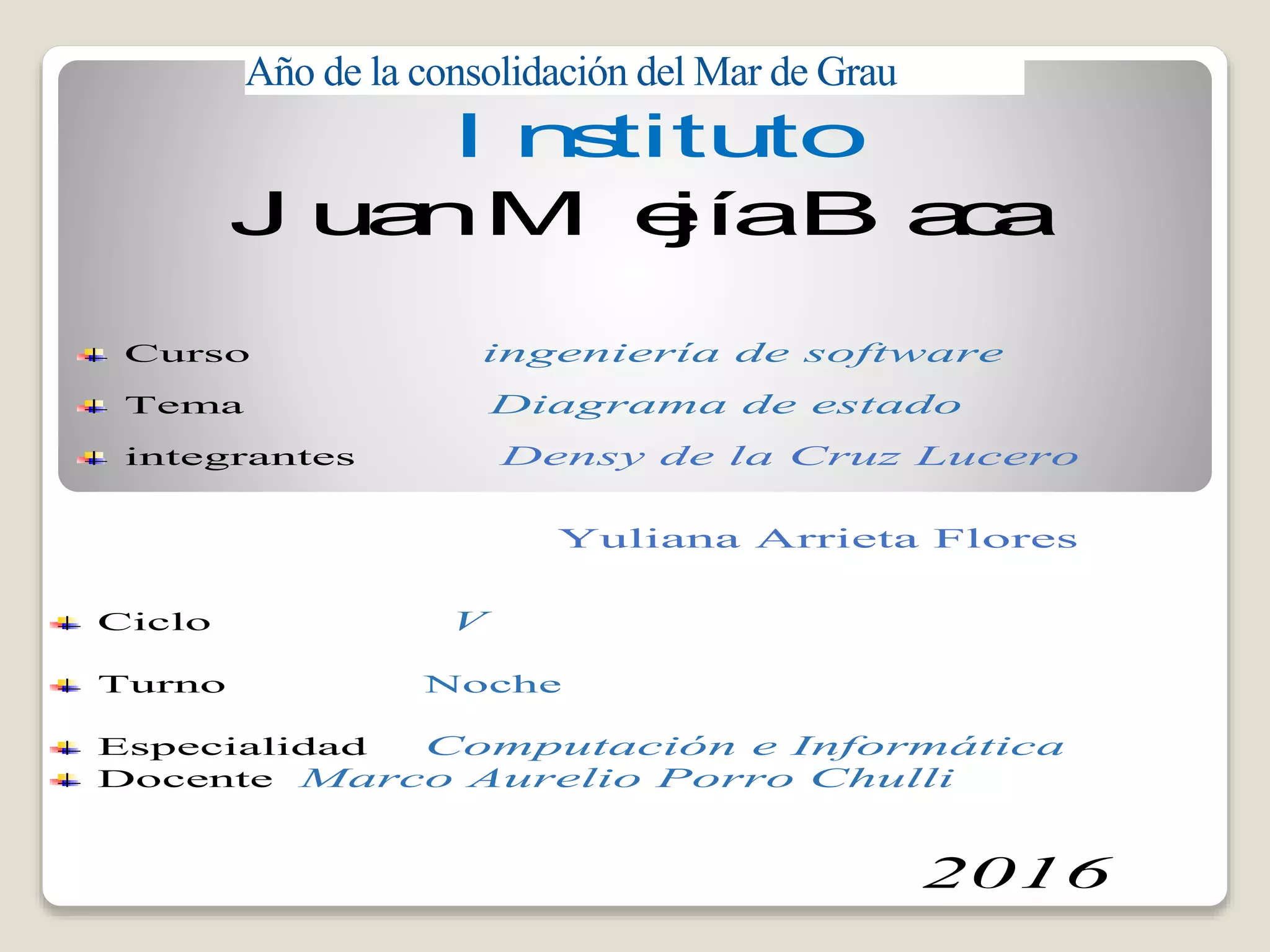 Año de la consolidación del Mar de Grau

Instituto

Juan Mejía Baca

Curso ingeniería de software

Tema Diagrama de estado

integrantes Densy de la Cruz Lucero

Yuliana Arrieta Flores

Ciclo V

Turno Noche

Especialidad Computación e Informática

Docente Marco Aurelio Porro Chulli

2016